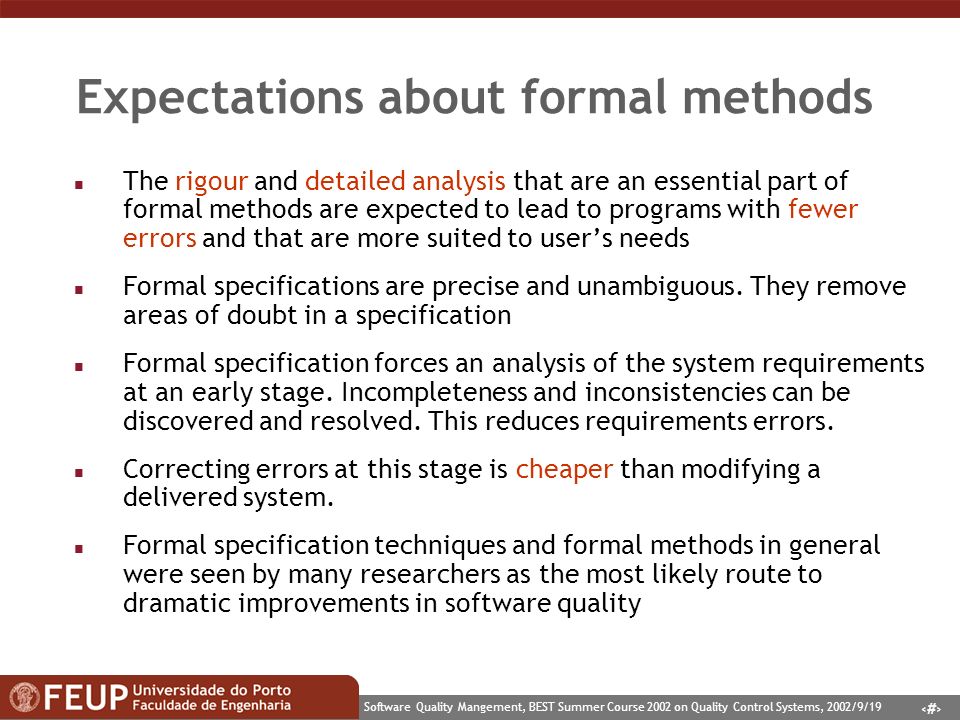 Expectations about formal methods

- The rigour and detailed analysis that are an essential part of formal methods are expected to lead to programs with fewer errors and that are more suited to user's needs
- Formal specifications are precise and unambiguous. They remove areas of doubt in a specification
- Formal specification forces an analysis of the system requirements at an early stage. Incompleteness and inconsistencies can be discovered and resolved. This reduces requirements errors.
- Correcting errors at this stage is cheaper than modifying a delivered system.
- Formal specification techniques and formal methods in general were seen by many researchers as the most likely route to dramatic improvements in software quality

FEUP Universidade do Porto Faculdade de Engenharia

Software Quality Mangement, BEST Summer Course 2002 on Quality Control Systems, 2002/9/19

‹#›